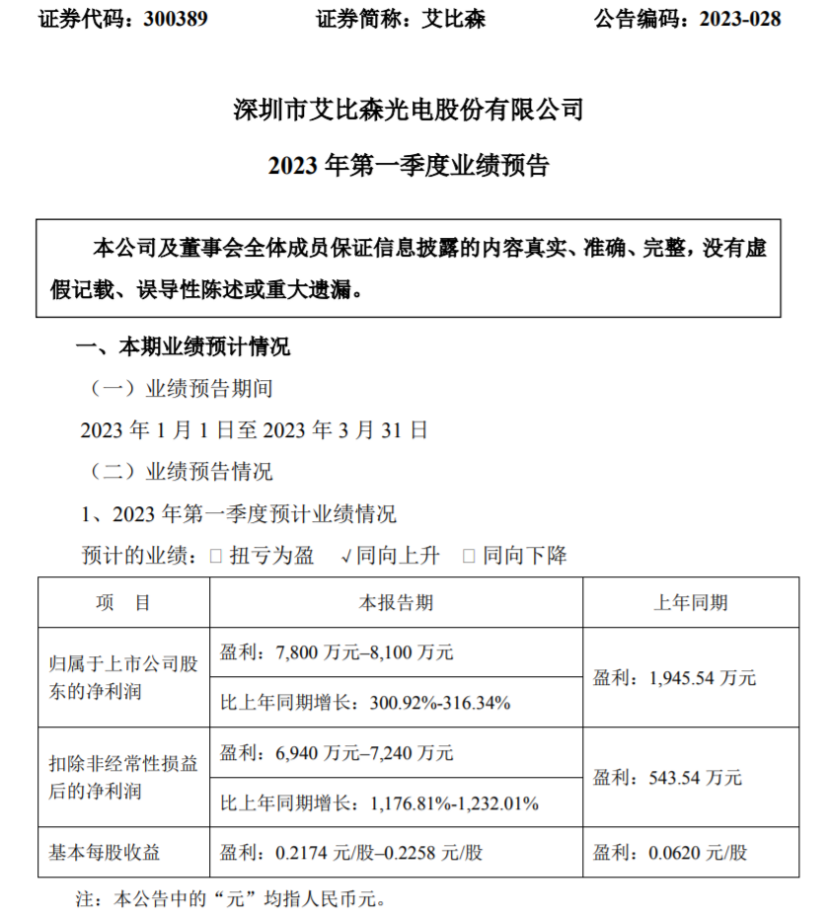 证券代码：300389　　证券简称：艾比森　　公告编码：2023-028

深圳市艾比森光电股份有限公司

2023 年第一季度业绩预告

本公司及董事会全体成员保证信息披露的内容真实、准确、完整，没有虚假记载、误导性陈述或重大遗漏。

一、本期业绩预计情况

（一）业绩预告期间

2023 年 1 月 1 日至 2023 年 3 月 31 日

（二）业绩预告情况

1、2023 年第一季度预计业绩情况

预计的业绩：□ 扭亏为盈　√同向上升　□ 同向下降

| 项　目 | 本报告期 | 上年同期 |
|---|---|---|
| 归属于上市公司股东的净利润 | 盈利：7,800 万元–8,100 万元 | 盈利：1,945.54 万元 |
| | 比上年同期增长：300.92%-316.34% | |
| 扣除非经常性损益后的净利润 | 盈利：6,940 万元–7,240 万元 | 盈利：543.54 万元 |
| | 比上年同期增长：1,176.81%-1,232.01% | |
| 基本每股收益 | 盈利：0.2174 元/股–0.2258 元/股 | 盈利：0.0620 元/股 |

注：本公告中的“元”均指人民币元。